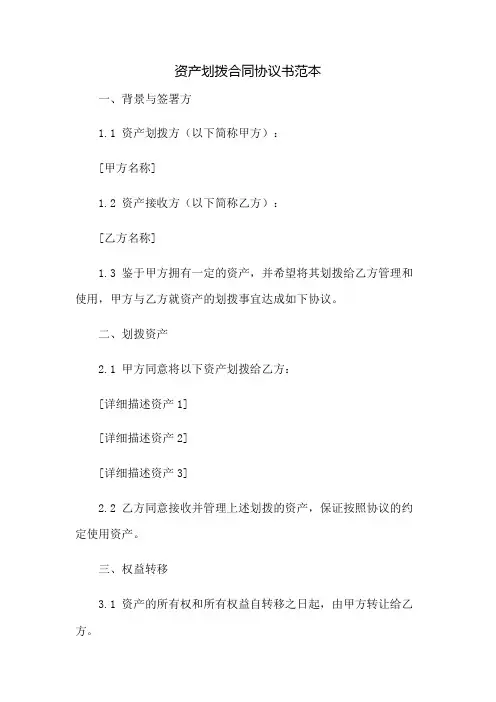 资产划拨合同协议书范本

一、背景与签署方

1.1 资产划拨方（以下简称甲方）：

[甲方名称]

1.2 资产接收方（以下简称乙方）：

[乙方名称]

1.3 鉴于甲方拥有一定的资产，并希望将其划拨给乙方管理和使用，甲方与乙方就资产的划拨事宜达成如下协议。

二、划拨资产

2.1 甲方同意将以下资产划拨给乙方：

[详细描述资产 1]

[详细描述资产 2]

[详细描述资产 3]

2.2 乙方同意接收并管理上述划拨的资产，保证按照协议的约定使用资产。

三、权益转移

3.1 资产的所有权和所有权益自转移之日起，由甲方转让给乙方。